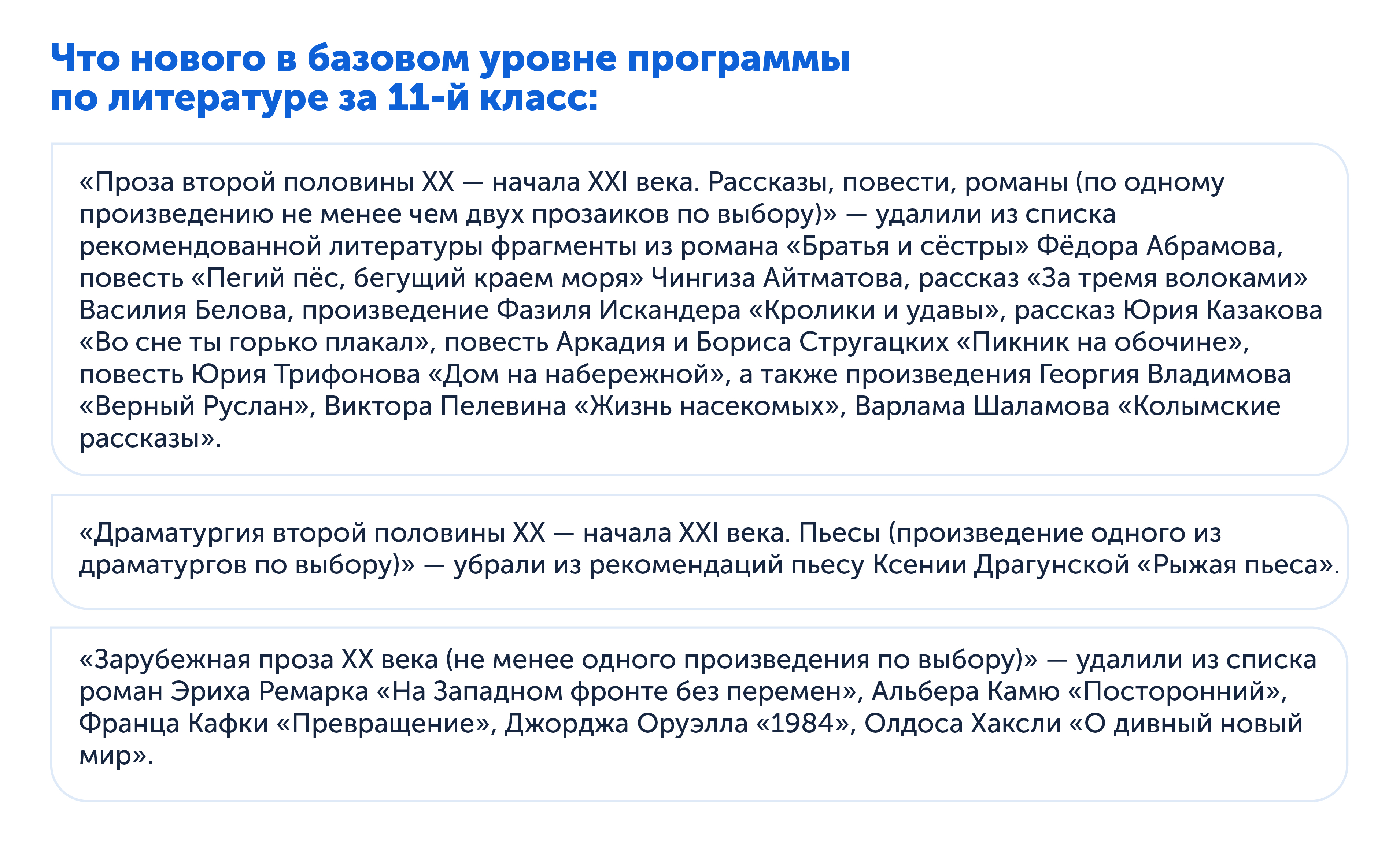 Что нового в базовом уровне программы по литературе за 11-й класс:

«Проза второй половины XX — начала XXI века. Рассказы, повести, романы (по одному произведению не менее чем двух прозаиков по выбору)» — удалили из списка рекомендованной литературы фрагменты из романа «Братья и сёстры» Фёдора Абрамова, повесть «Пегий пёс, бегущий краем моря» Чингиза Айтматова, рассказ «За тремя волоками» Василия Белова, произведение Фазиля Искандера «Кролики и удавы», рассказ Юрия Казакова «Во сне ты горько плакал», повесть Аркадия и Бориса Стругацких «Пикник на обочине», повесть Юрия Трифонова «Дом на набережной», а также произведения Георгия Владимова «Верный Руслан», Виктора Пелевина «Жизнь насекомых», Варлама Шаламова «Колымские рассказы».

«Драматургия второй половины XX — начала XXI века. Пьесы (произведение одного из драматургов по выбору)» — убрали из рекомендаций пьесу Ксении Драгунской «Рыжая пьеса».

«Зарубежная проза XX века (не менее одного произведения по выбору)» — удалили из списка роман Эриха Ремарка «На Западном фронте без перемен», Альбера Камю «Посторонний», Франца Кафки «Превращение», Джорджа Оруэлла «1984», Олдоса Хаксли «О дивный новый мир».